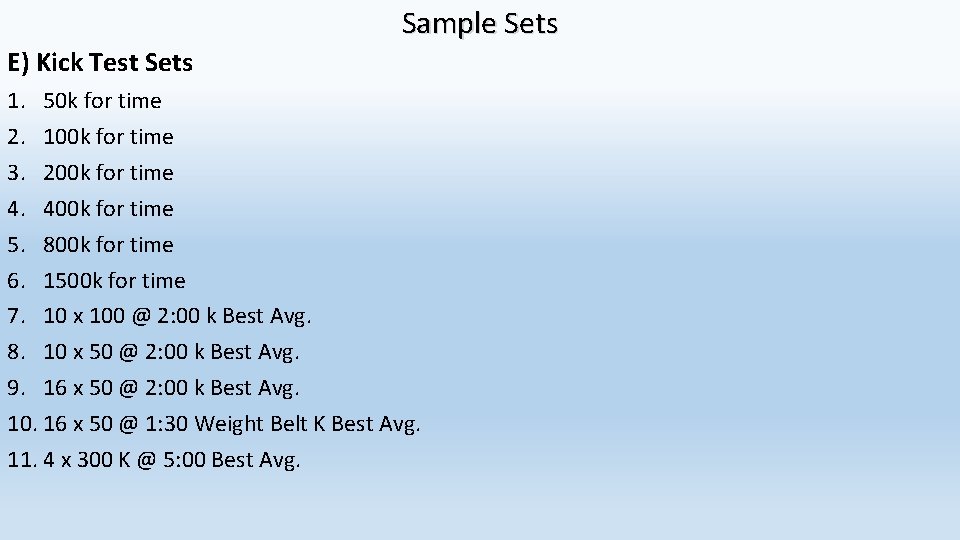 Sample Sets

E) Kick Test Sets

1. 50k for time
2. 100k for time
3. 200k for time
4. 400k for time
5. 800k for time
6. 1500k for time
7. 10 x 100 @ 2:00 k Best Avg.
8. 10 x 50 @ 2:00 k Best Avg.
9. 16 x 50 @ 2:00 k Best Avg.
10. 16 x 50 @ 1:30 Weight Belt K Best Avg.
11. 4 x 300 K @ 5:00 Best Avg.